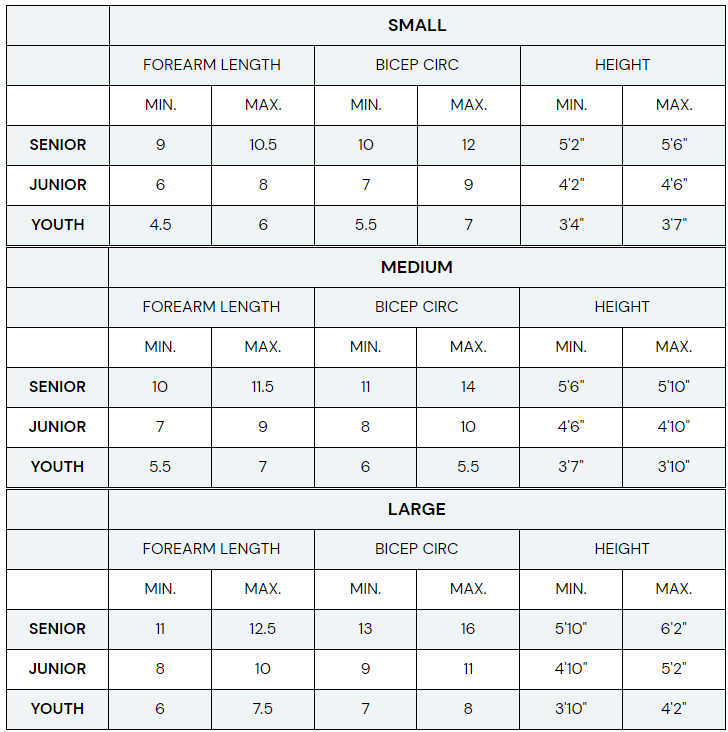 | | SMALL | | | | | |
|---|---|---|---|---|---|---|
| | FOREARM LENGTH | | BICEP CIRC | | HEIGHT | |
| | MIN. | MAX. | MIN. | MAX. | MIN. | MAX. |
| SENIOR | 9 | 10.5 | 10 | 12 | 5'2" | 5'6" |
| JUNIOR | 6 | 8 | 7 | 9 | 4'2" | 4'6" |
| YOUTH | 4.5 | 6 | 5.5 | 7 | 3'4" | 3'7" |

| | MEDIUM | | | | | |
|---|---|---|---|---|---|---|
| | FOREARM LENGTH | | BICEP CIRC | | HEIGHT | |
| | MIN. | MAX. | MIN. | MAX. | MIN. | MAX. |
| SENIOR | 10 | 11.5 | 11 | 14 | 5'6" | 5'10" |
| JUNIOR | 7 | 9 | 8 | 10 | 4'6" | 4'10" |
| YOUTH | 5.5 | 7 | 6 | 5.5 | 3'7" | 3'10" |

| | LARGE | | | | | |
|---|---|---|---|---|---|---|
| | FOREARM LENGTH | | BICEP CIRC | | HEIGHT | |
| | MIN. | MAX. | MIN. | MAX. | MIN. | MAX. |
| SENIOR | 11 | 12.5 | 13 | 16 | 5'10" | 6'2" |
| JUNIOR | 8 | 10 | 9 | 11 | 4'10" | 5'2" |
| YOUTH | 6 | 7.5 | 7 | 8 | 3'10" | 4'2" |